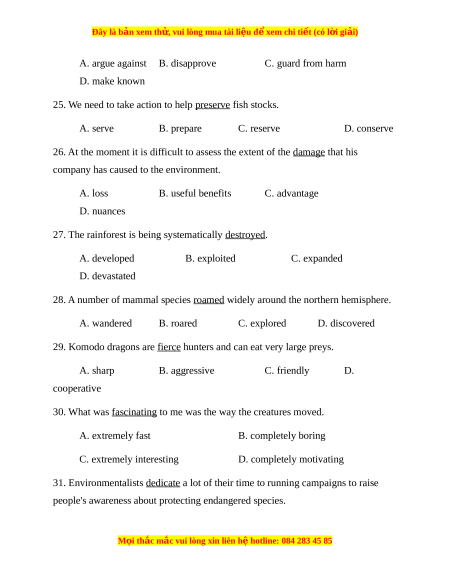 Đây là bản xem thử, vui lòng mua tài liệu để xem chi tiết (có lời giải)

A. argue against B. disapprove C. guard from harm D. make known

25. We need to take action to help preserve fish stocks.

A. serve B. prepare C. reserve D. conserve

26. At the moment it is difficult to assess the extent of the damage that his company has caused to the environment.

A. loss B. useful benefits C. advantage D. nuances

27. The rainforest is being systematically destroyed.

A. developed B. exploited C. expanded D. devastated

28. A number of mammal species roamed widely around the northern hemisphere.

A. wandered B. roared C. explored D. discovered

29. Komodo dragons are fierce hunters and can eat very large preys.

A. sharp B. aggressive C. friendly D. cooperative

30. What was fascinating to me was the way the creatures moved.

A. extremely fast B. completely boring

C. extremely interesting D. completely motivating

31. Environmentalists dedicate a lot of their time to running campaigns to raise people's awareness about protecting endangered species.

Mọi thắc mắc vui lòng xin liên hệ hotline: 084 283 45 85